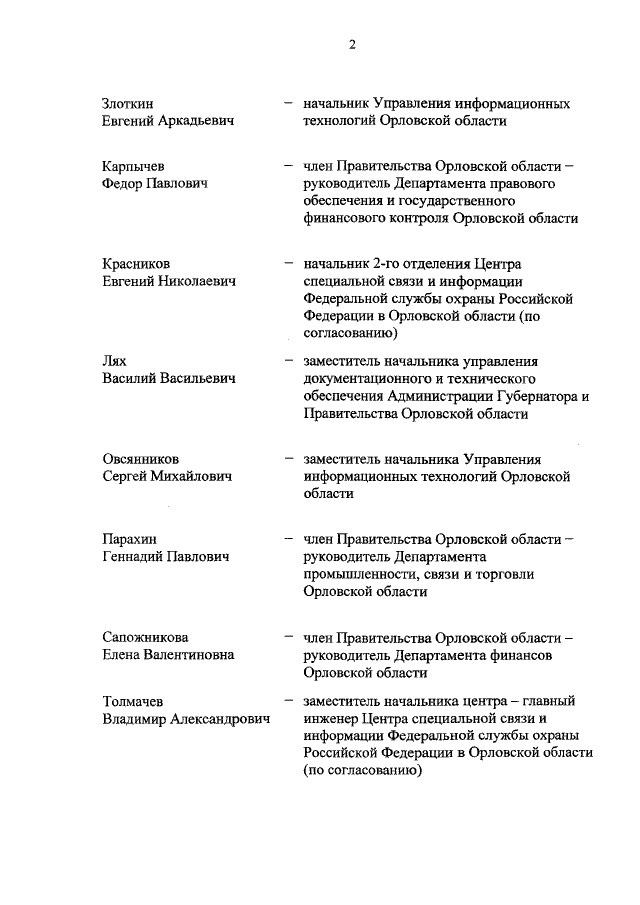 2

Злоткин
Евгений Аркадьевич – начальник Управления информационных технологий Орловской области

Карпычев
Федор Павлович – член Правительства Орловской области – руководитель Департамента правового обеспечения и государственного финансового контроля Орловской области

Красников
Евгений Николаевич – начальник 2-го отделения Центра специальной связи и информации Федеральной службы охраны Российской Федерации в Орловской области (по согласованию)

Лях
Василий Васильевич – заместитель начальника управления документационного и технического обеспечения Администрации Губернатора и Правительства Орловской области

Овсянников
Сергей Михайлович – заместитель начальника Управления информационных технологий Орловской области

Парахин
Геннадий Павлович – член Правительства Орловской области – руководитель Департамента промышленности, связи и торговли Орловской области

Сапожникова
Елена Валентиновна – член Правительства Орловской области – руководитель Департамента финансов Орловской области

Толмачев
Владимир Александрович – заместитель начальника центра – главный инженер Центра специальной связи и информации Федеральной службы охраны Российской Федерации в Орловской области (по согласованию)